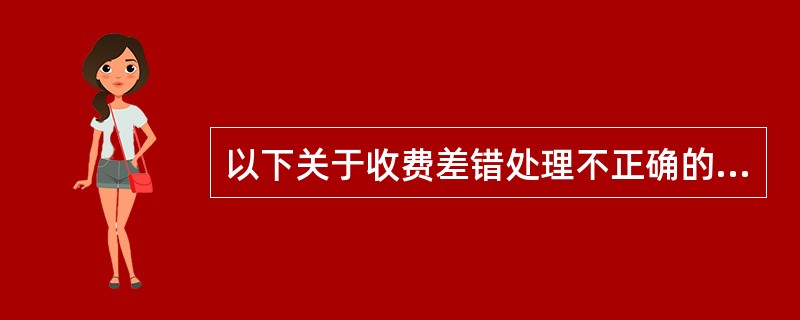 以下关于收费差错处理不正确的...